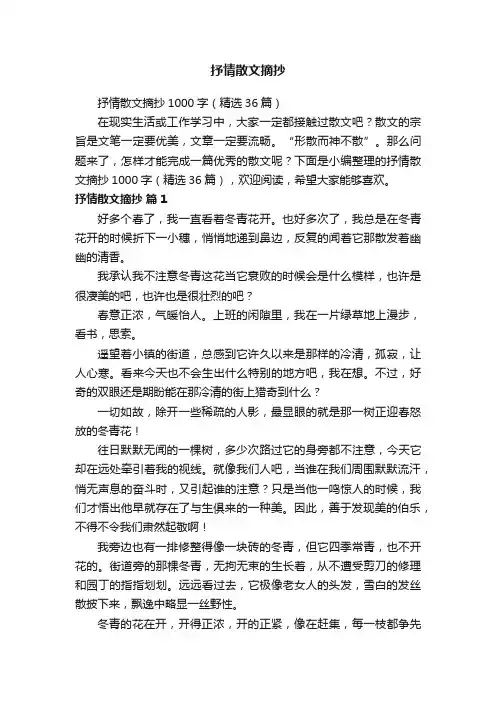 抒情散文摘抄

抒情散文摘抄1000字（精选36篇）

在现实生活或工作学习中，大家一定都接触过散文吧？散文的宗旨是文笔一定要优美，文章一定要流畅。“形散而神不散”。那么问题来了，怎样才能完成一篇优秀的散文呢？下面是小编整理的抒情散文摘抄1000字（精选36篇），欢迎阅读，希望大家能够喜欢。

抒情散文摘抄 篇1

好多个春了，我一直看着冬青花开。也好多次了，我总是在冬青花开的时候折下一小穗，悄悄地递到鼻边，反复的闻着它那散发着幽幽的清香。

我承认我不注意冬青这花当它衰败的时候会是什么模样，也许是很凄美的吧，也许也是很壮烈的吧？

春意正浓，气暖怡人。上班的闲隙里，我在一片绿草地上漫步，看书，思索。

遥望着小镇的街道，总感到它许久以来是那样的冷清，孤寂，让人心寒。看来今天也不会生出什么特别的地方吧，我在想。不过，好奇的双眼还是期盼能在那冷清的街上猎奇到什么？

一切如故，除开一些稀疏的人影，最显眼的就是那一树正迎春怒放的冬青花！

往日默默无闻的一棵树，多少次路过它的身旁都不注意，今天它却在远处牵引着我的视线。就像我们人吧，当谁在我们周围默默流汗，悄无声息的奋斗时，又引起谁的注意？只是当他一鸣惊人的时候，我们才悟出他早就存在了与生俱来的一种美。因此，善于发现美的伯乐，不得不令我们肃然起敬啊！

我旁边也有一排修整得像一块砖的冬青，但它四季常青，也不开花的。街道旁的那棵冬青，无拘无束的生长着，从不遭受剪刀的修理和园丁的指指划划。远远看过去，它极像老女人的头发，雪白的发丝散披下来，飘逸中略显一丝野性。

冬青的花在开，开得正浓，开的正紧，像在赶集，每一枝都争先